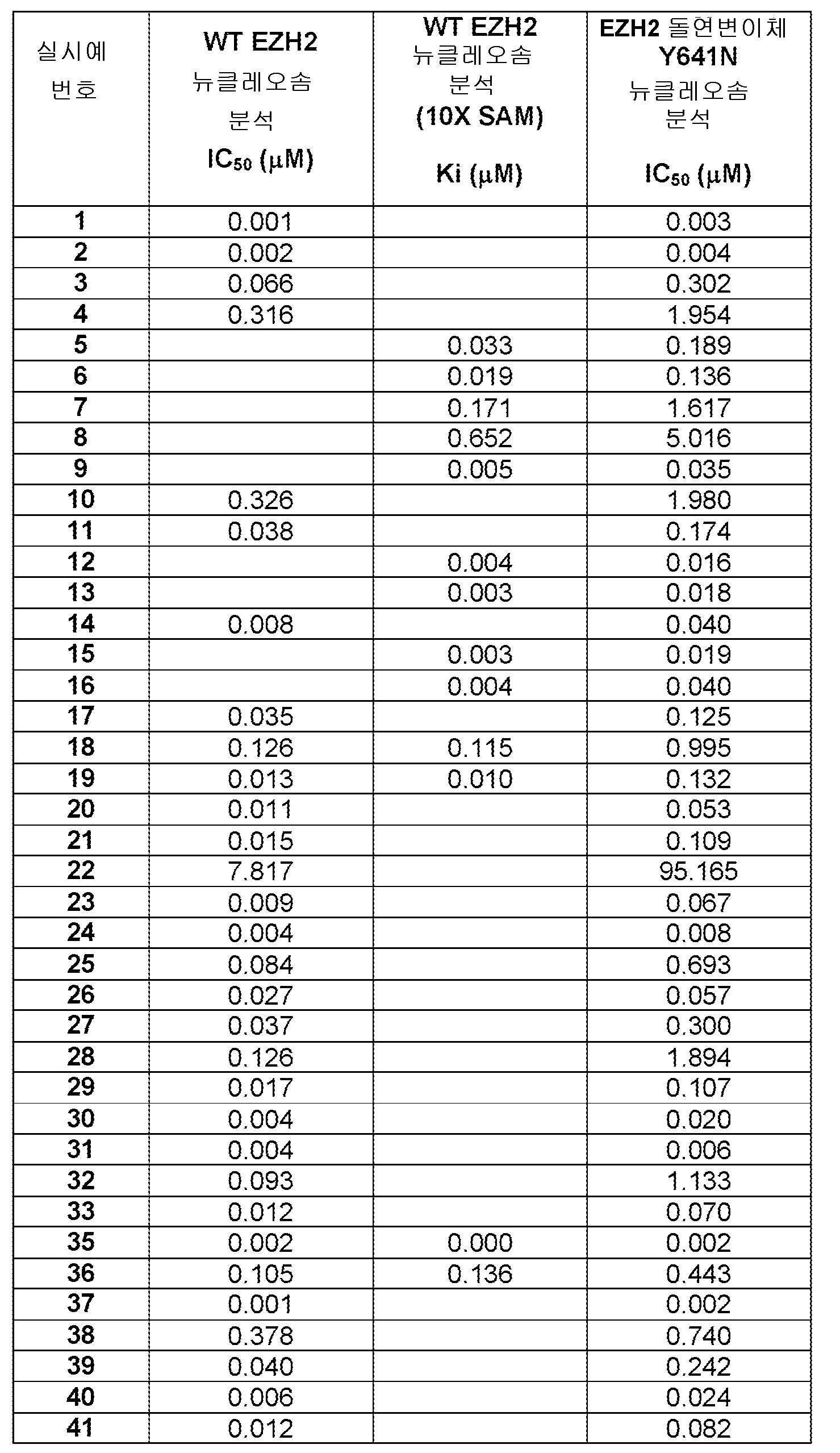 | 실시예 번호 | WT EZH2 뉴클레오솜 분석 $IC_{50}$ ($\mu$M) | WT EZH2 뉴클레오솜 분석 (10X SAM) Ki ($\mu$M) | EZH2 돌연변이체 Y641N 뉴클레오솜 분석 $IC_{50}$ ($\mu$M) |
|---|---|---|---|
| 1 | 0.001 | | 0.003 |
| 2 | 0.002 | | 0.004 |
| 3 | 0.066 | | 0.302 |
| 4 | 0.316 | | 1.954 |
| 5 | | 0.033 | 0.189 |
| 6 | | 0.019 | 0.136 |
| 7 | | 0.171 | 1.617 |
| 8 | | 0.652 | 5.016 |
| 9 | | 0.005 | 0.035 |
| 10 | 0.326 | | 1.980 |
| 11 | 0.038 | | 0.174 |
| 12 | | 0.004 | 0.016 |
| 13 | | 0.003 | 0.018 |
| 14 | 0.008 | | 0.040 |
| 15 | | 0.003 | 0.019 |
| 16 | | 0.004 | 0.040 |
| 17 | 0.035 | | 0.125 |
| 18 | 0.126 | 0.115 | 0.995 |
| 19 | 0.013 | 0.010 | 0.132 |
| 20 | 0.011 | | 0.053 |
| 21 | 0.015 | | 0.109 |
| 22 | 7.817 | | 95.165 |
| 23 | 0.009 | | 0.067 |
| 24 | 0.004 | | 0.008 |
| 25 | 0.084 | | 0.693 |
| 26 | 0.027 | | 0.057 |
| 27 | 0.037 | | 0.300 |
| 28 | 0.126 | | 1.894 |
| 29 | 0.017 | | 0.107 |
| 30 | 0.004 | | 0.020 |
| 31 | 0.004 | | 0.006 |
| 32 | 0.093 | | 1.133 |
| 33 | 0.012 | | 0.070 |
| 35 | 0.002 | 0.000 | 0.002 |
| 36 | 0.105 | 0.136 | 0.443 |
| 37 | 0.001 | | 0.002 |
| 38 | 0.378 | | 0.740 |
| 39 | 0.040 | | 0.242 |
| 40 | 0.006 | | 0.024 |
| 41 | 0.012 | | 0.082 |